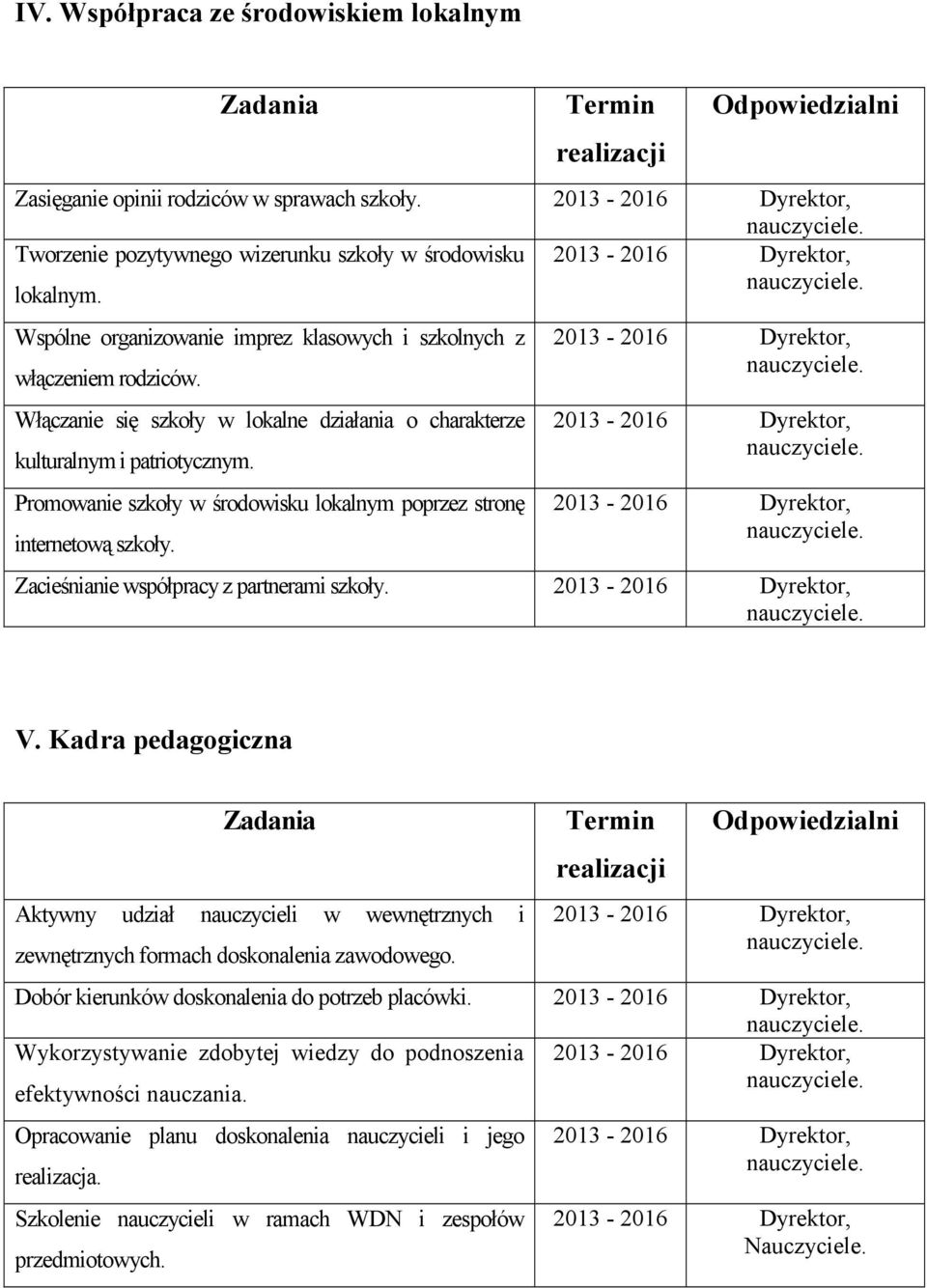 IV. Współpraca ze środowiskiem lokalnym

| Zadania | Termin realizacji | Odpowiedzialni |
|---|---|---|
| Zasięganie opinii rodziców w sprawach szkoły. | 2013 - 2016 | Dyrektor, nauczyciele. |
| Tworzenie pozytywnego wizerunku szkoły w środowisku lokalnym. | 2013 - 2016 | Dyrektor, nauczyciele. |
| Wspólne organizowanie imprez klasowych i szkolnych z włączeniem rodziców. | 2013 - 2016 | Dyrektor, nauczyciele. |
| Włączanie się szkoły w lokalne działania o charakterze kulturalnym i patriotycznym. | 2013 - 2016 | Dyrektor, nauczyciele. |
| Promowanie szkoły w środowisku lokalnym poprzez stronę internetową szkoły. | 2013 - 2016 | Dyrektor, nauczyciele. |
| Zacieśnianie współpracy z partnerami szkoły. | 2013 - 2016 | Dyrektor, nauczyciele. |

V. Kadra pedagogiczna

| Zadania | Termin realizacji | Odpowiedzialni |
|---|---|---|
| Aktywny udział nauczycieli w wewnętrznych i zewnętrznych formach doskonalenia zawodowego. | 2013 - 2016 | Dyrektor, nauczyciele. |
| Dobór kierunków doskonalenia do potrzeb placówki. | 2013 - 2016 | Dyrektor, nauczyciele. |
| Wykorzystywanie zdobytej wiedzy do podnoszenia efektywności nauczania. | 2013 - 2016 | Dyrektor, nauczyciele. |
| Opracowanie planu doskonalenia nauczycieli i jego realizacja. | 2013 - 2016 | Dyrektor, nauczyciele. |
| Szkolenie nauczycieli w ramach WDN i zespołów przedmiotowych. | 2013 - 2016 | Dyrektor, Nauczyciele. |